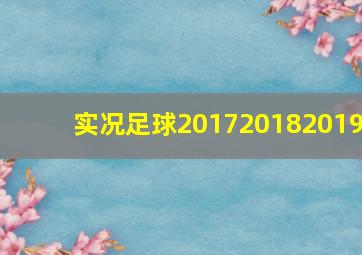 实况足球201720182019